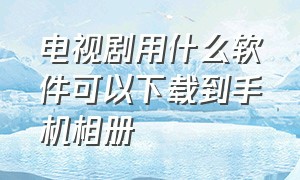 电视剧用什么软件可以下载到手机相册